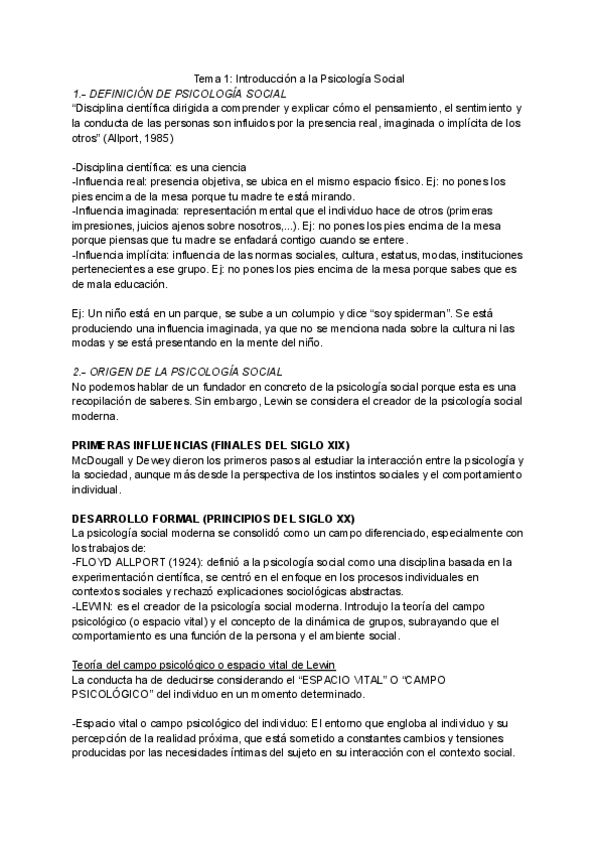 Tema 1: Introducción a la Psicología Social

1.- DEFINICIÓN DE PSICOLOGÍA SOCIAL

"Disciplina científica dirigida a comprender y explicar cómo el pensamiento, el sentimiento y la conducta de las personas son influidos por la presencia real, imaginada o implícita de los otros" (Allport, 1985)

-Disciplina científica: es una ciencia
-Influencia real: presencia objetiva, se ubica en el mismo espacio físico. Ej: no pones los pies encima de la mesa porque tu madre te está mirando.
-Influencia imaginada: representación mental que el individuo hace de otros (primeras impresiones, juicios ajenos sobre nosotros,...). Ej: no pones los pies encima de la mesa porque piensas que tu madre se enfadará contigo cuando se entere.
-Influencia implícita: influencia de las normas sociales, cultura, estatus, modas, instituciones pertenecientes a ese grupo. Ej: no pones los pies encima de la mesa porque sabes que es de mala educación.

Ej: Un niño está en un parque, se sube a un columpio y dice "soy spiderman". Se está produciendo una influencia imaginada, ya que no se menciona nada sobre la cultura ni las modas y se está presentando en la mente del niño.

2.- ORIGEN DE LA PSICOLOGÍA SOCIAL

No podemos hablar de un fundador en concreto de la psicología social porque esta es una recopilación de saberes. Sin embargo, Lewin se considera el creador de la psicología social moderna.

PRIMERAS INFLUENCIAS (FINALES DEL SIGLO XIX)

McDougall y Dewey dieron los primeros pasos al estudiar la interacción entre la psicología y la sociedad, aunque más desde la perspectiva de los instintos sociales y el comportamiento individual.

DESARROLLO FORMAL (PRINCIPIOS DEL SIGLO XX)

La psicología social moderna se consolidó como un campo diferenciado, especialmente con los trabajos de:
-FLOYD ALLPORT (1924): definió a la psicología social como una disciplina basada en la experimentación científica, se centró en el enfoque en los procesos individuales en contextos sociales y rechazó explicaciones sociológicas abstractas.
-LEWIN: es el creador de la psicología social moderna. Introdujo la teoría del campo psicológico (o espacio vital) y el concepto de la dinámica de grupos, subrayando que el comportamiento es una función de la persona y el ambiente social.

Teoría del campo psicológico o espacio vital de Lewin

La conducta ha de deducirse considerando el "ESPACIO VITAL" O "CAMPO PSICOLÓGICO" del individuo en un momento determinado.

-Espacio vital o campo psicológico del individuo: El entorno que engloba al individuo y su percepción de la realidad próxima, que está sometido a constantes cambios y tensiones producidas por las necesidades íntimas del sujeto en su interacción con el contexto social.